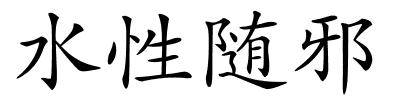 水性随邪